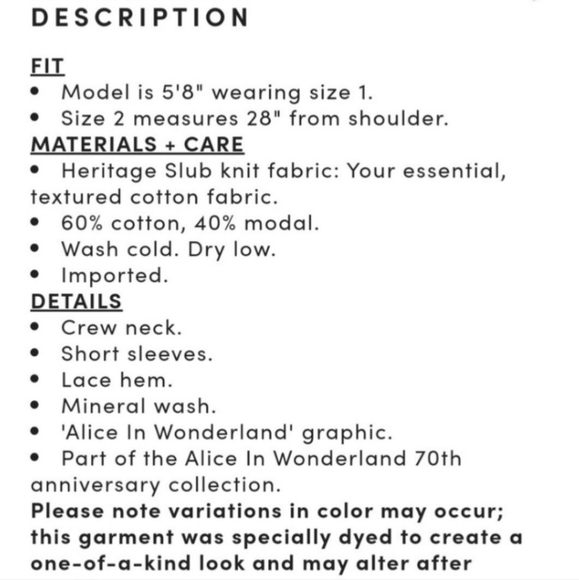 DESCRIPTION

FIT
• Model is 5'8" wearing size 1.
• Size 2 measures 28" from shoulder.
MATERIALS + CARE
• Heritage Slub knit fabric: Your essential, textured cotton fabric.
• 60% cotton, 40% modal.
• Wash cold. Dry low.
• Imported.
DETAILS
• Crew neck.
• Short sleeves.
• Lace hem.
• Mineral wash.
• 'Alice In Wonderland' graphic.
• Part of the Alice In Wonderland 70th anniversary collection.
Please note variations in color may occur; this garment was specially dyed to create a one-of-a-kind look and may alter after